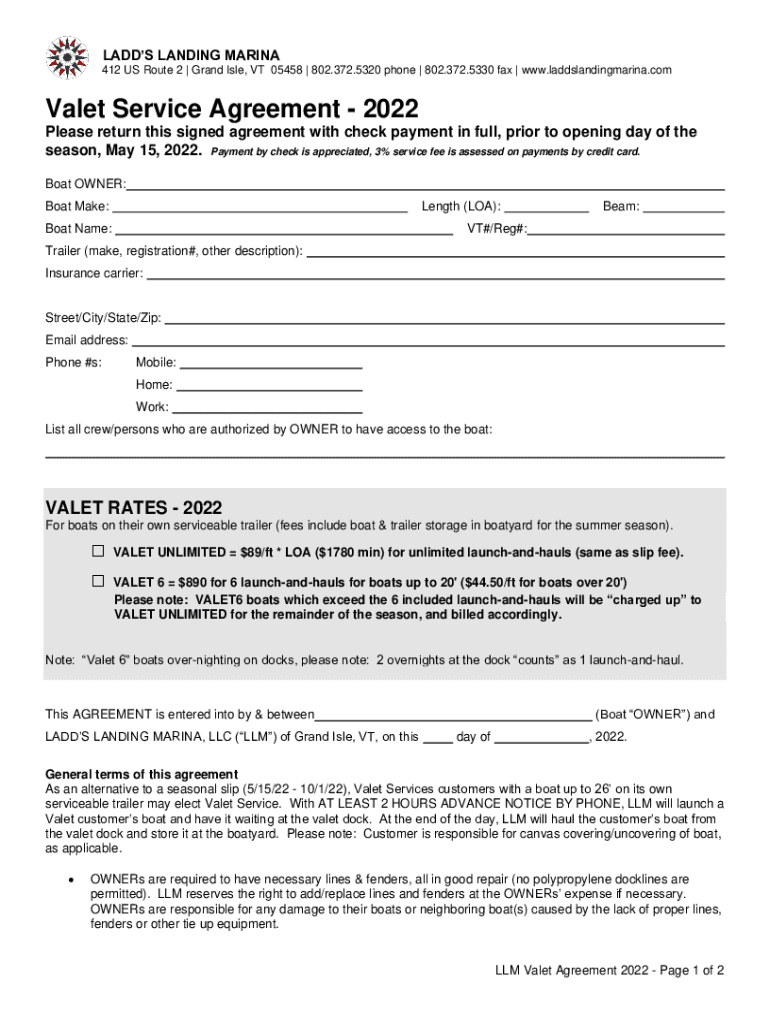 LADD'S LANDING MARINA
412 US Route 2 | Grand Isle, VT 05458 | 802.372.5320 phone | 802.372.5330 fax | www.laddslandingmarina.com

Valet Service Agreement - 2022

Please return this signed agreement with check payment in full, prior to opening day of the season, May 15, 2022. Payment by check is appreciated, 3% service fee is assessed on payments by credit card.

Boat OWNER:

Boat Make: Length (LOA): Beam:

Boat Name: VT#/Reg#:

Trailer (make, registration#, other description):

Insurance carrier:

Street/City/State/Zip:

Email address:

Phone #s: Mobile:

Home:

Work:

List all crew/persons who are authorized by OWNER to have access to the boat:

VALET RATES - 2022

For boats on their own serviceable trailer (fees include boat & trailer storage in boatyard for the summer season).

☐ VALET UNLIMITED = $89/ft * LOA ($1780 min) for unlimited launch-and-hauls (same as slip fee).

☐ VALET 6 = $890 for 6 launch-and-hauls for boats up to 20' ($44.50/ft for boats over 20')
Please note: VALET6 boats which exceed the 6 included launch-and-hauls will be "charged up" to VALET UNLIMITED for the remainder of the season, and billed accordingly.

Note: "Valet 6" boats over-nighting on docks, please note: 2 overnights at the dock "counts" as 1 launch-and-haul.

This AGREEMENT is entered into by & between (Boat "OWNER") and LADD'S LANDING MARINA, LLC ("LLM") of Grand Isle, VT, on this day of , 2022.

General terms of this agreement
As an alternative to a seasonal slip (5/15/22 - 10/1/22), Valet Services customers with a boat up to 26' on its own serviceable trailer may elect Valet Service. With AT LEAST 2 HOURS ADVANCE NOTICE BY PHONE, LLM will launch a Valet customer's boat and have it waiting at the valet dock. At the end of the day, LLM will haul the customer's boat from the valet dock and store it at the boatyard. Please note: Customer is responsible for canvas covering/uncovering of boat, as applicable.

• OWNERs are required to have necessary lines & fenders, all in good repair (no polypropylene docklines are permitted). LLM reserves the right to add/replace lines and fenders at the OWNERs' expense if necessary. OWNERs are responsible for any damage to their boats or neighboring boat(s) caused by the lack of proper lines, fenders or other tie up equipment.

LLM Valet Agreement 2022 - Page 1 of 2